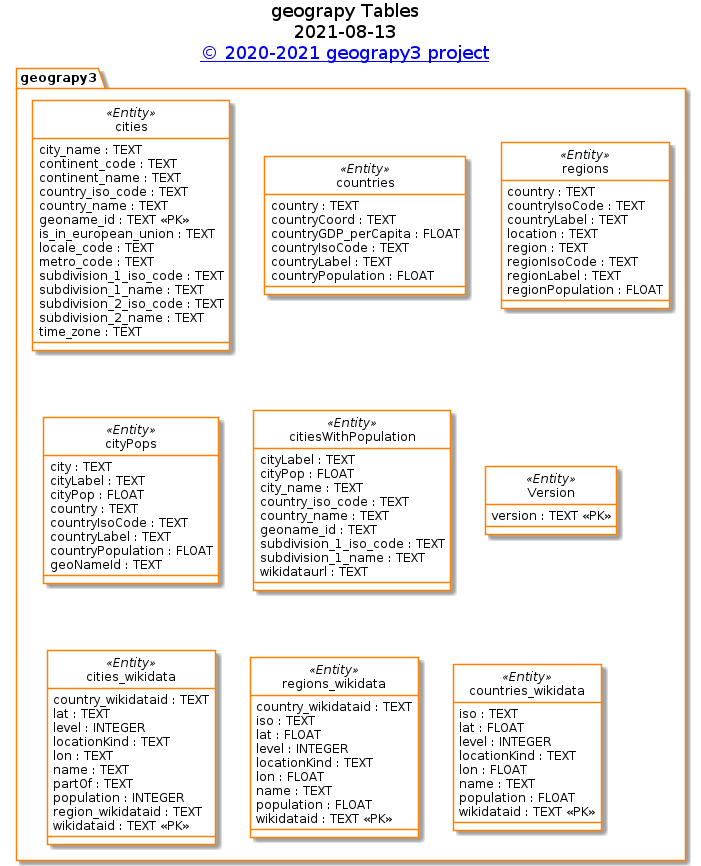 geograpy Tables
2021-08-13
© 2020-2021 geograpy3 project

geograpy3

«Entity»
cities

city_name : TEXT
continent_code : TEXT
continent_name : TEXT
country_iso_code : TEXT
country_name : TEXT
geoname_id : TEXT «PK»
is_in_european_union : TEXT
locale_code : TEXT
metro_code : TEXT
subdivision_1_iso_code : TEXT
subdivision_1_name : TEXT
subdivision_2_iso_code : TEXT
subdivision_2_name : TEXT
time_zone : TEXT

«Entity»
countries

country : TEXT
countryCoord : TEXT
countryGDP_perCapita : FLOAT
countryIsoCode : TEXT
countryLabel : TEXT
countryPopulation : FLOAT

«Entity»
regions

country : TEXT
countryIsoCode : TEXT
countryLabel : TEXT
location : TEXT
region : TEXT
regionIsoCode : TEXT
regionLabel : TEXT
regionPopulation : FLOAT

«Entity»
cityPops

city : TEXT
cityLabel : TEXT
cityPop : FLOAT
country : TEXT
countryIsoCode : TEXT
countryLabel : TEXT
countryPopulation : FLOAT
geoNameId : TEXT

«Entity»
citiesWithPopulation

cityLabel : TEXT
cityPop : FLOAT
city_name : TEXT
country_iso_code : TEXT
country_name : TEXT
geoname_id : TEXT
subdivision_1_iso_code : TEXT
subdivision_1_name : TEXT
wikidataurl : TEXT

«Entity»
Version

version : TEXT «PK»

«Entity»
cities_wikidata

country_wikidataid : TEXT
lat : TEXT
level : INTEGER
locationKind : TEXT
lon : TEXT
name : TEXT
partOf : TEXT
population : INTEGER
region_wikidataid : TEXT
wikidataid : TEXT «PK»

«Entity»
regions_wikidata

country_wikidataid : TEXT
iso : TEXT
lat : FLOAT
level : INTEGER
locationKind : TEXT
lon : FLOAT
name : TEXT
population : FLOAT
wikidataid : TEXT «PK»

«Entity»
countries_wikidata

iso : TEXT
lat : FLOAT
level : INTEGER
locationKind : TEXT
lon : FLOAT
name : TEXT
population : FLOAT
wikidataid : TEXT «PK»